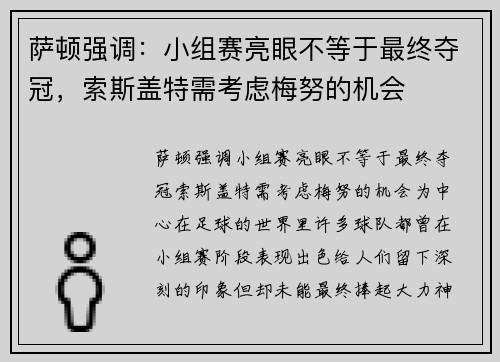 萨顿强调：小组赛亮眼不等于最终夺冠，索斯盖特需考虑梅努的机会

萨顿强调小组赛亮眼不等于最终夺冠索斯盖特需考虑梅努的机会为中心在足球的世界里许多球队都曾在小组赛阶段表现出色给人们留下深刻的印象但却未能最终捧起大力神